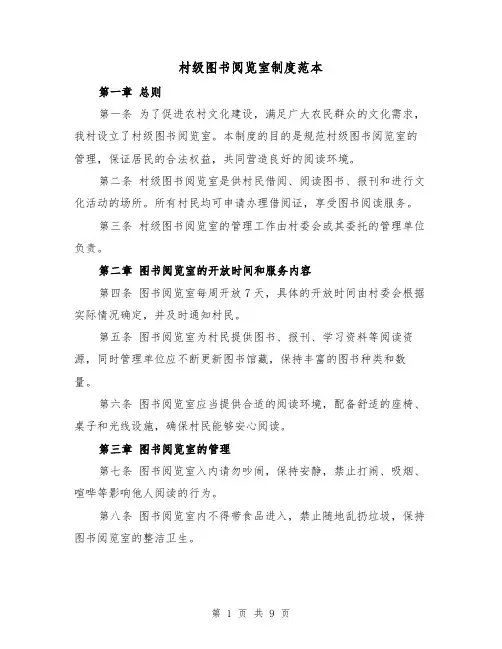 村级图书阅览室制度范本

第一章 总则

第一条 为了促进农村文化建设，满足广大农民群众的文化需求，我村设立了村级图书阅览室。本制度的目的是规范村级图书阅览室的管理，保证居民的合法权益，共同营造良好的阅读环境。

第二条 村级图书阅览室是供村民借阅、阅读图书、报刊和进行文化活动的场所。所有村民均可申请办理借阅证，享受图书阅读服务。

第三条 村级图书阅览室的管理工作由村委会或其委托的管理单位负责。

第二章 图书阅览室的开放时间和服务内容

第四条 图书阅览室每周开放7天，具体的开放时间由村委会根据实际情况确定，并及时通知村民。

第五条 图书阅览室为村民提供图书、报刊、学习资料等阅读资源，同时管理单位应不断更新图书馆藏，保持丰富的图书种类和数量。

第六条 图书阅览室应当提供合适的阅读环境，配备舒适的座椅、桌子和光线设施，确保村民能够安心阅读。

第三章 图书阅览室的管理

第七条 图书阅览室入内请勿吵闹，保持安静，禁止打闹、吸烟、喧哗等影响他人阅读的行为。

第八条 图书阅览室内不得带食品进入，禁止随地乱扔垃圾，保持图书阅览室的整洁卫生。

第 1 页 共 9 页